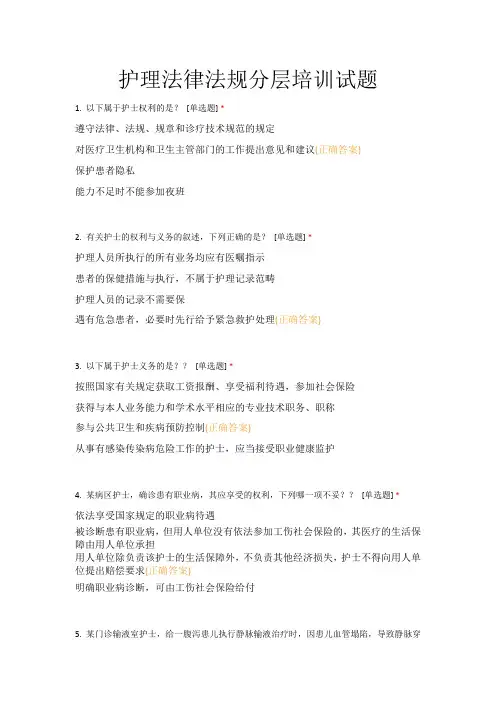 护理法律法规分层培训试题

1. 以下属于护士权利的是？ [单选题] *

遵守法律、法规、规章和诊疗技术规范的规定

对医疗卫生机构和卫生主管部门的工作提出意见和建议(正确答案)

保护患者隐私

能力不足时不能参加夜班

2. 有关护士的权利与义务的叙述，下列正确的是？ [单选题] *

护理人员所执行的所有业务均应有医嘱指示

患者的保健措施与执行，不属于护理记录范畴

护理人员的记录不需要保

遇有危急患者，必要时先行给予紧急救护处理(正确答案)

3. 以下属于护士义务的是？？ [单选题] *

按照国家有关规定获取工资报酬、享受福利待遇，参加社会保险

获得与本人业务能力和学术水平相应的专业技术职务、职称

参与公共卫生和疾病预防控制(正确答案)

从事有感染传染病危险工作的护士，应当接受职业健康监护

4. 某病区护士，确诊患有职业病，其应享受的权利，下列哪一项不妥？？ [单选题] *

依法享受国家规定的职业病待遇

被诊断患有职业病，但用人单位没有依法参加工伤社会保险的，其医疗的生活保障由用人单位承担

用人单位除负责该护士的生活保障外，不负责其他经济损失，护士不得向用人单位提出赔偿要求(正确答案)

明确职业病诊断，可由工伤社会保险给付

5. 某门诊输液室护士，给一腹泻患儿执行静脉输液治疗时，因患儿血管塌陷，导致静脉穿